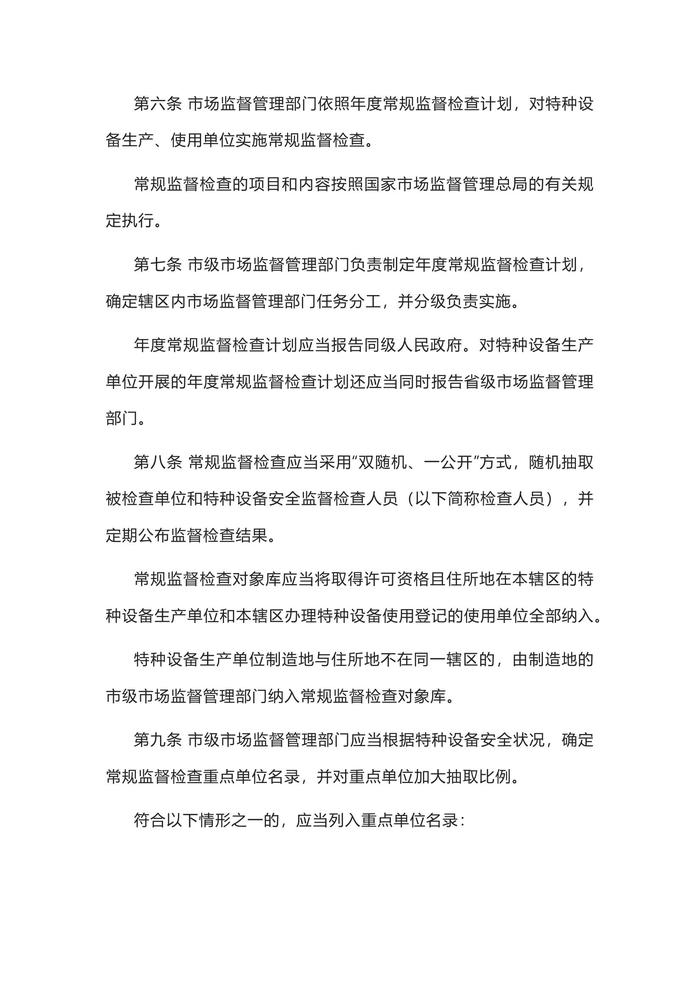 第六条 市场监督管理部门依照年度常规监督检查计划，对特种设备生产、使用单位实施常规监督检查。

常规监督检查的项目和内容按照国家市场监督管理总局的有关规定执行。

第七条 市级市场监督管理部门负责制定年度常规监督检查计划，确定辖区内市场监督管理部门任务分工，并分级负责实施。

年度常规监督检查计划应当报告同级人民政府。对特种设备生产单位开展的年度常规监督检查计划还应当同时报告省级市场监督管理部门。

第八条 常规监督检查应当采用“双随机、一公开”方式，随机抽取被检查单位和特种设备安全监督检查人员（以下简称检查人员），并定期公布监督检查结果。

常规监督检查对象库应当将取得许可资格且住所地在本辖区的特种设备生产单位和本辖区办理特种设备使用登记的使用单位全部纳入。

特种设备生产单位制造地与住所地不在同一辖区的，由制造地的市级市场监督管理部门纳入常规监督检查对象库。

第九条 市级市场监督管理部门应当根据特种设备安全状况，确定常规监督检查重点单位名录，并对重点单位加大抽取比例。

符合以下情形之一的，应当列入重点单位名录：